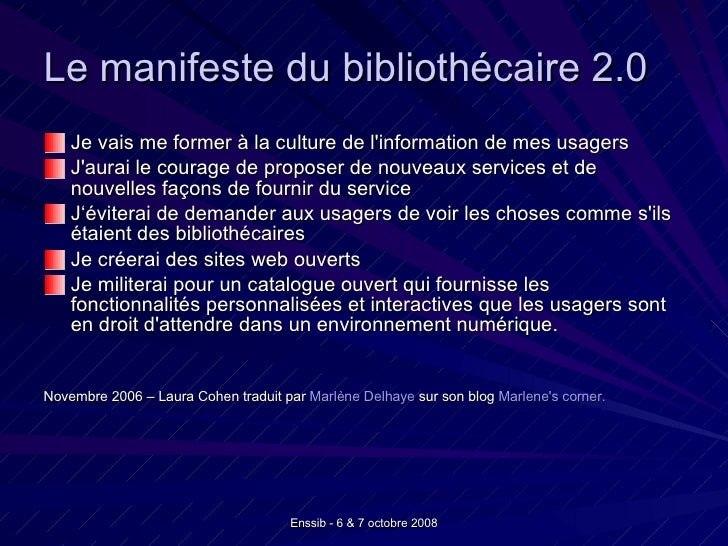 Le manifeste du bibliothécaire 2.0

• Je vais me former à la culture de l'information de mes usagers
• J'aurai le courage de proposer de nouveaux services et de nouvelles façons de fournir du service
• J'éviterai de demander aux usagers de voir les choses comme s'ils étaient des bibliothécaires
• Je créerai des sites web ouverts
• Je militerai pour un catalogue ouvert qui fournisse les fonctionnalités personnalisées et interactives que les usagers sont en droit d'attendre dans un environnement numérique.

Novembre 2006 – Laura Cohen traduit par Marlène Delhaye sur son blog Marlene's corner.

Enssib - 6 & 7 octobre 2008